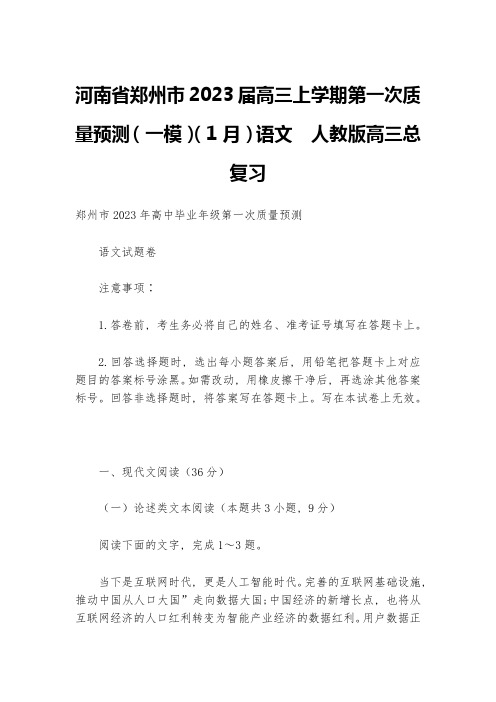 河南省郑州市2023届高三上学期第一次质量预测（一模）（1月）语文　人教版高三总复习

郑州市2023年高中毕业年级第一次质量预测

语文试题卷

注意事项：

1.答卷前，考生务必将自己的姓名、准考证号填写在答题卡上。

2.回答选择题时，选出每小题答案后，用铅笔把答题卡上对应题目的答案标号涂黑。如需改动，用橡皮擦干净后，再选涂其他答案标号。回答非选择题时，将答案写在答题卡上。写在本试卷上无效。

一、现代文阅读（36分）

（一）论述类文本阅读（本题共3小题，9分）

阅读下面的文字，完成1～3题。

当下是互联网时代，更是人工智能时代。完善的互联网基础设施，推动中国从人口大国”走向数据大国；中国经济的新增长点，也将从互联网经济的人口红利转变为智能产业经济的数据红利。用户数据正